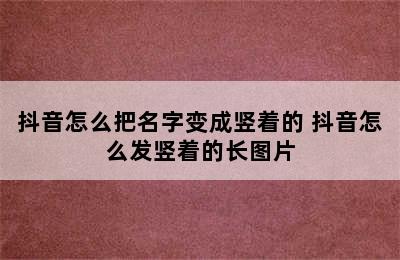 抖音怎么把名字变成竖着的 抖音怎么发竖着的长图片